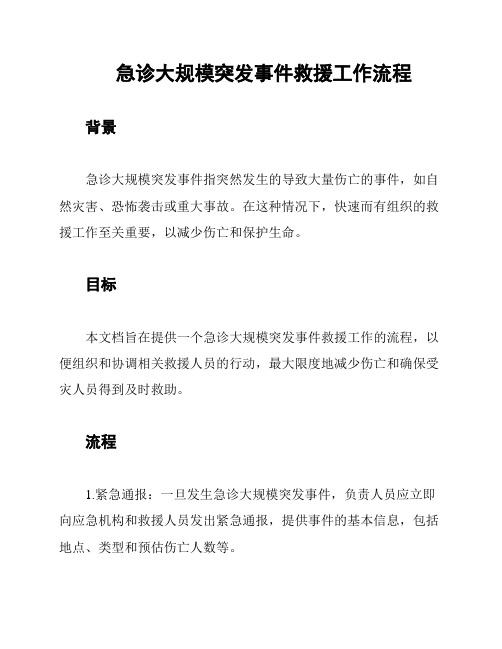 急诊大规模突发事件救援工作流程

背景

急诊大规模突发事件指突然发生的导致大量伤亡的事件，如自然灾害、恐怖袭击或重大事故。在这种情况下，快速而有组织的救援工作至关重要，以减少伤亡和保护生命。

目标

本文档旨在提供一个急诊大规模突发事件救援工作的流程，以便组织和协调相关救援人员的行动，最大限度地减少伤亡和确保受灾人员得到及时救助。

流程

1.紧急通报：一旦发生急诊大规模突发事件，负责人员应立即向应急机构和救援人员发出紧急通报，提供事件的基本信息，包括地点、类型和预估伤亡人数等。